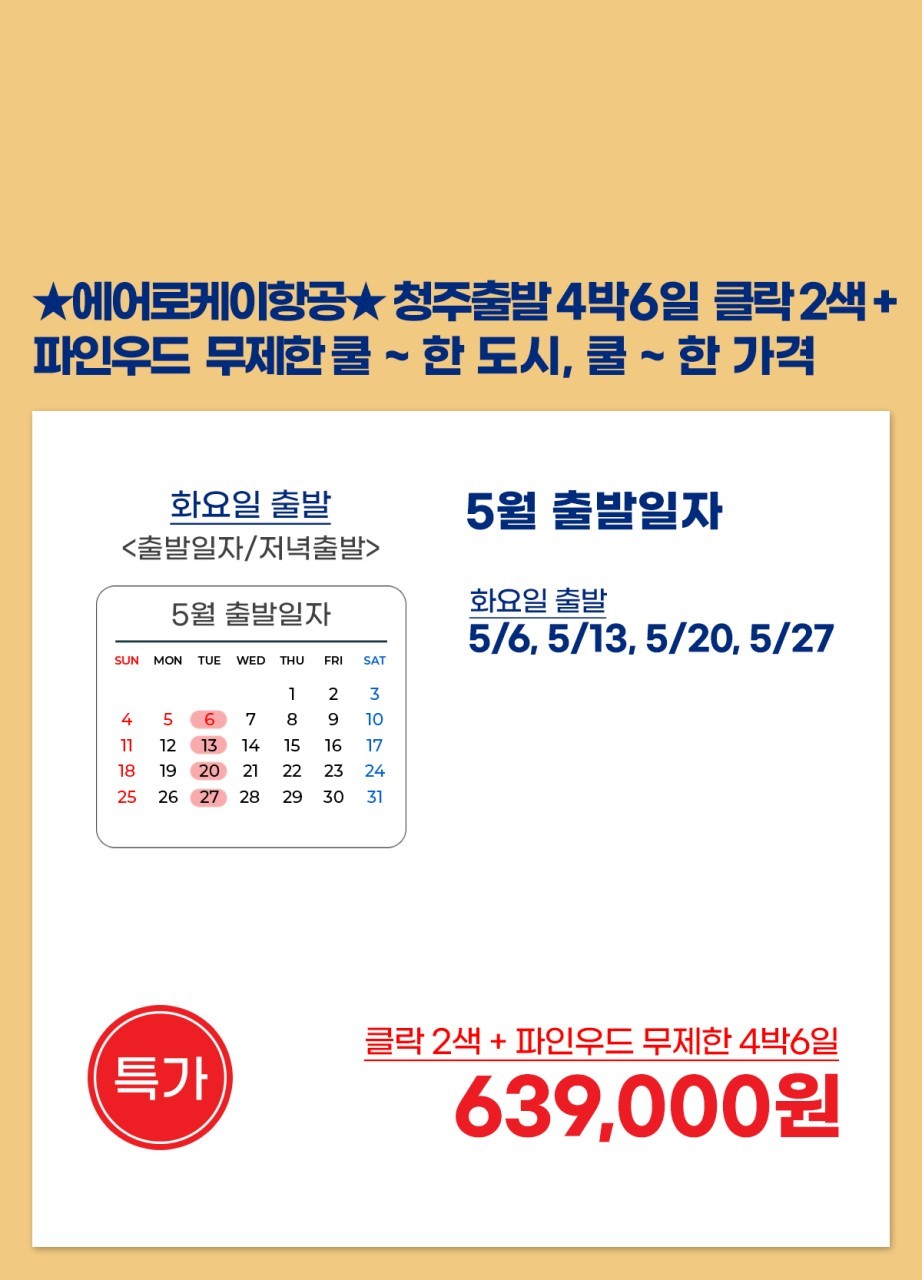 ★에어로케이항공★ 청주출발 4박6일 클락 2색 + 파인우드 무제한 쿨 ~ 한 도시, 쿨 ~ 한 가격

화요일 출발
<출발일자/저녁출발>

5월 출발일자

| SUN | MON | TUE | WED | THU | FRI | SAT |
|---|---|---|---|---|---|---|
| | | | | 1 | 2 | 3 |
| 4 | 5 | 6 | 7 | 8 | 9 | 10 |
| 11 | 12 | 13 | 14 | 15 | 16 | 17 |
| 18 | 19 | 20 | 21 | 22 | 23 | 24 |
| 25 | 26 | 27 | 28 | 29 | 30 | 31 |

5월 출발일자

화요일 출발
5/6, 5/13, 5/20, 5/27

특가

클락 2색 + 파인우드 무제한 4박6일
639,000원